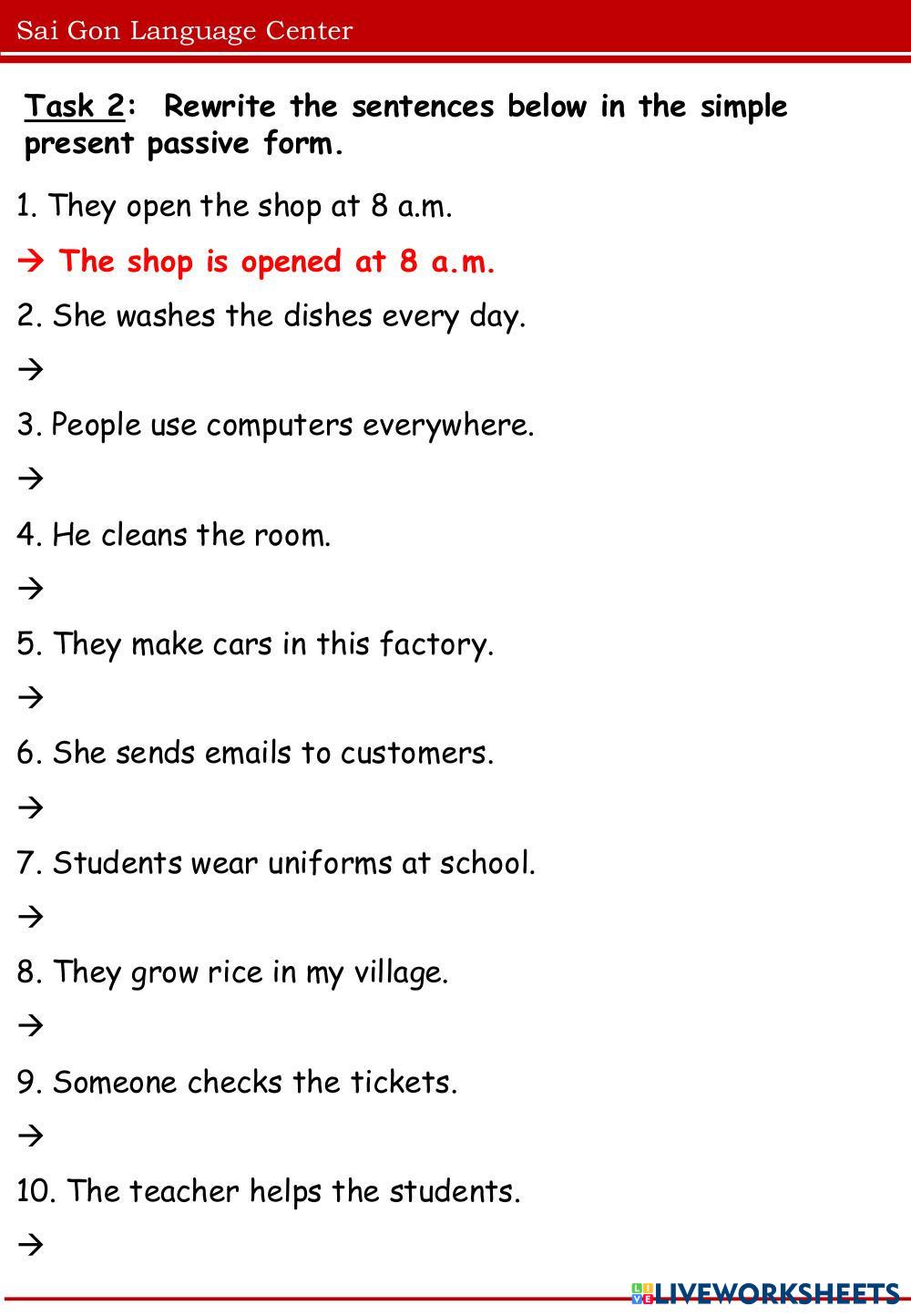 Sai Gon Language Center

Task 2: Rewrite the sentences below in the simple present passive form.

1. They open the shop at 8 a.m.

→ The shop is opened at 8 a.m.

2. She washes the dishes every day.

→

3. People use computers everywhere.

→

4. He cleans the room.

→

5. They make cars in this factory.

→

6. She sends emails to customers.

→

7. Students wear uniforms at school.

→

8. They grow rice in my village.

→

9. Someone checks the tickets.

→

10. The teacher helps the students.

→

LIVEWORKSHEETS